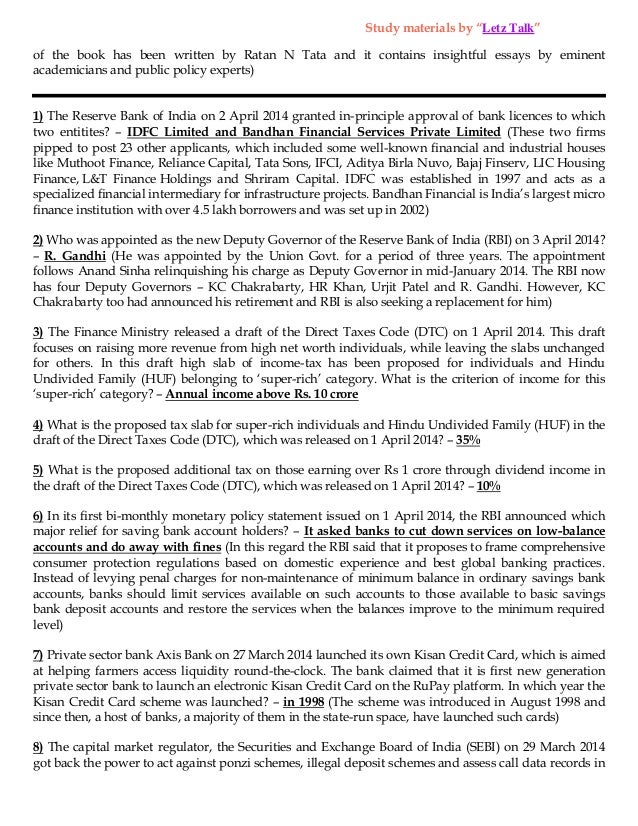 Study materials by "Letz Talk"

of the book has been written by Ratan N Tata and it contains insightful essays by eminent academicians and public policy experts)

1) The Reserve Bank of India on 2 April 2014 granted in-principle approval of bank licences to which two entitites? – IDFC Limited and Bandhan Financial Services Private Limited (These two firms pipped to post 23 other applicants, which included some well-known financial and industrial houses like Muthoot Finance, Reliance Capital, Tata Sons, IFCI, Aditya Birla Nuvo, Bajaj Finserv, LIC Housing Finance, L&T Finance Holdings and Shriram Capital. IDFC was established in 1997 and acts as a specialized financial intermediary for infrastructure projects. Bandhan Financial is India's largest micro finance institution with over 4.5 lakh borrowers and was set up in 2002)

2) Who was appointed as the new Deputy Governor of the Reserve Bank of India (RBI) on 3 April 2014? – R. Gandhi (He was appointed by the Union Govt. for a period of three years. The appointment follows Anand Sinha relinquishing his charge as Deputy Governor in mid-January 2014. The RBI now has four Deputy Governors – KC Chakrabarty, HR Khan, Urjit Patel and R. Gandhi. However, KC Chakrabarty too had announced his retirement and RBI is also seeking a replacement for him)

3) The Finance Ministry released a draft of the Direct Taxes Code (DTC) on 1 April 2014. This draft focuses on raising more revenue from high net worth individuals, while leaving the slabs unchanged for others. In this draft high slab of income-tax has been proposed for individuals and Hindu Undivided Family (HUF) belonging to 'super-rich' category. What is the criterion of income for this 'super-rich' category? – Annual income above Rs. 10 crore

4) What is the proposed tax slab for super-rich individuals and Hindu Undivided Family (HUF) in the draft of the Direct Taxes Code (DTC), which was released on 1 April 2014? – 35%

5) What is the proposed additional tax on those earning over Rs 1 crore through dividend income in the draft of the Direct Taxes Code (DTC), which was released on 1 April 2014? – 10%

6) In its first bi-monthly monetary policy statement issued on 1 April 2014, the RBI announced which major relief for saving bank account holders? – It asked banks to cut down services on low-balance accounts and do away with fines (In this regard the RBI said that it proposes to frame comprehensive consumer protection regulations based on domestic experience and best global banking practices. Instead of levying penal charges for non-maintenance of minimum balance in ordinary savings bank accounts, banks should limit services available on such accounts to those available to basic savings bank deposit accounts and restore the services when the balances improve to the minimum required level)

7) Private sector bank Axis Bank on 27 March 2014 launched its own Kisan Credit Card, which is aimed at helping farmers access liquidity round-the-clock. The bank claimed that it is first new generation private sector bank to launch an electronic Kisan Credit Card on the RuPay platform. In which year the Kisan Credit Card scheme was launched? – in 1998 (The scheme was introduced in August 1998 and since then, a host of banks, a majority of them in the state-run space, have launched such cards)

8) The capital market regulator, the Securities and Exchange Board of India (SEBI) on 29 March 2014 got back the power to act against ponzi schemes, illegal deposit schemes and assess call data records in